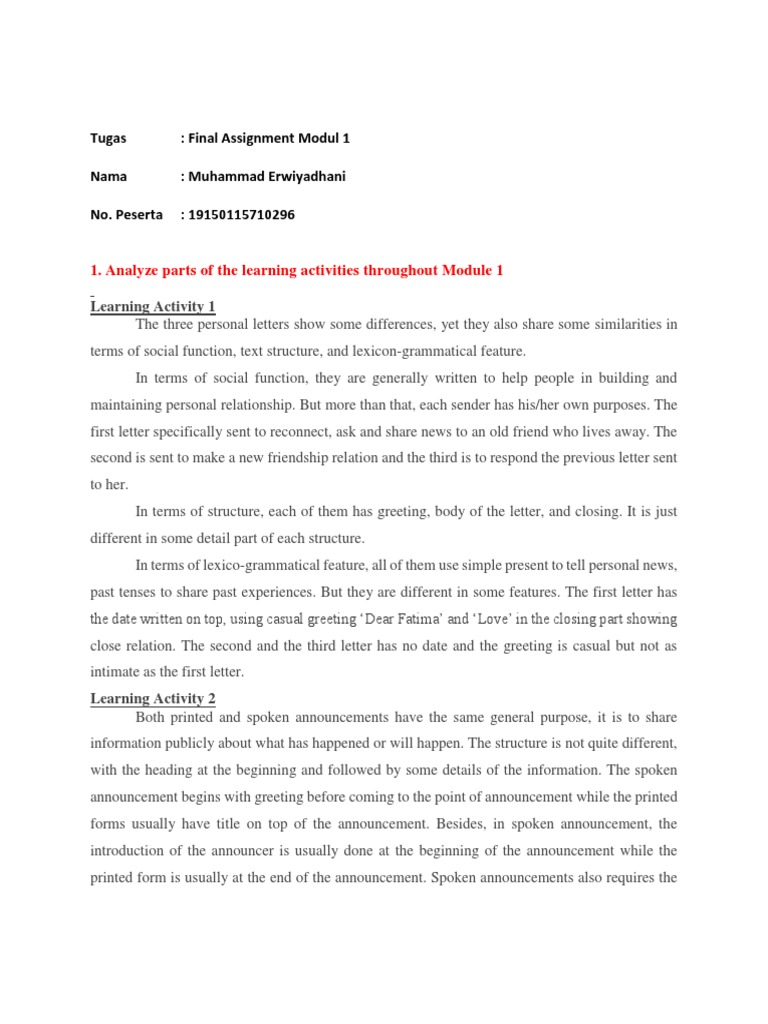 Tugas : Final Assignment Modul 1

Nama : Muhammad Erwiyadhani

No. Peserta : 19150115710296

1. Analyze parts of the learning activities throughout Module 1

Learning Activity 1

The three personal letters show some differences, yet they also share some similarities in terms of social function, text structure, and lexicon-grammatical feature.

In terms of social function, they are generally written to help people in building and maintaining personal relationship. But more than that, each sender has his/her own purposes. The first letter specifically sent to reconnect, ask and share news to an old friend who lives away. The second is sent to make a new friendship relation and the third is to respond the previous letter sent to her.

In terms of structure, each of them has greeting, body of the letter, and closing. It is just different in some detail part of each structure.

In terms of lexico-grammatical feature, all of them use simple present to tell personal news, past tenses to share past experiences. But they are different in some features. The first letter has the date written on top, using casual greeting 'Dear Fatima' and 'Love' in the closing part showing close relation. The second and the third letter has no date and the greeting is casual but not as intimate as the first letter.

Learning Activity 2

Both printed and spoken announcements have the same general purpose, it is to share information publicly about what has happened or will happen. The structure is not quite different, with the heading at the beginning and followed by some details of the information. The spoken announcement begins with greeting before coming to the point of announcement while the printed forms usually have title on top of the announcement. Besides, in spoken announcement, the introduction of the announcer is usually done at the beginning of the announcement while the printed form is usually at the end of the announcement. Spoken announcements also requires the